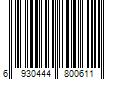 6 930444 800611